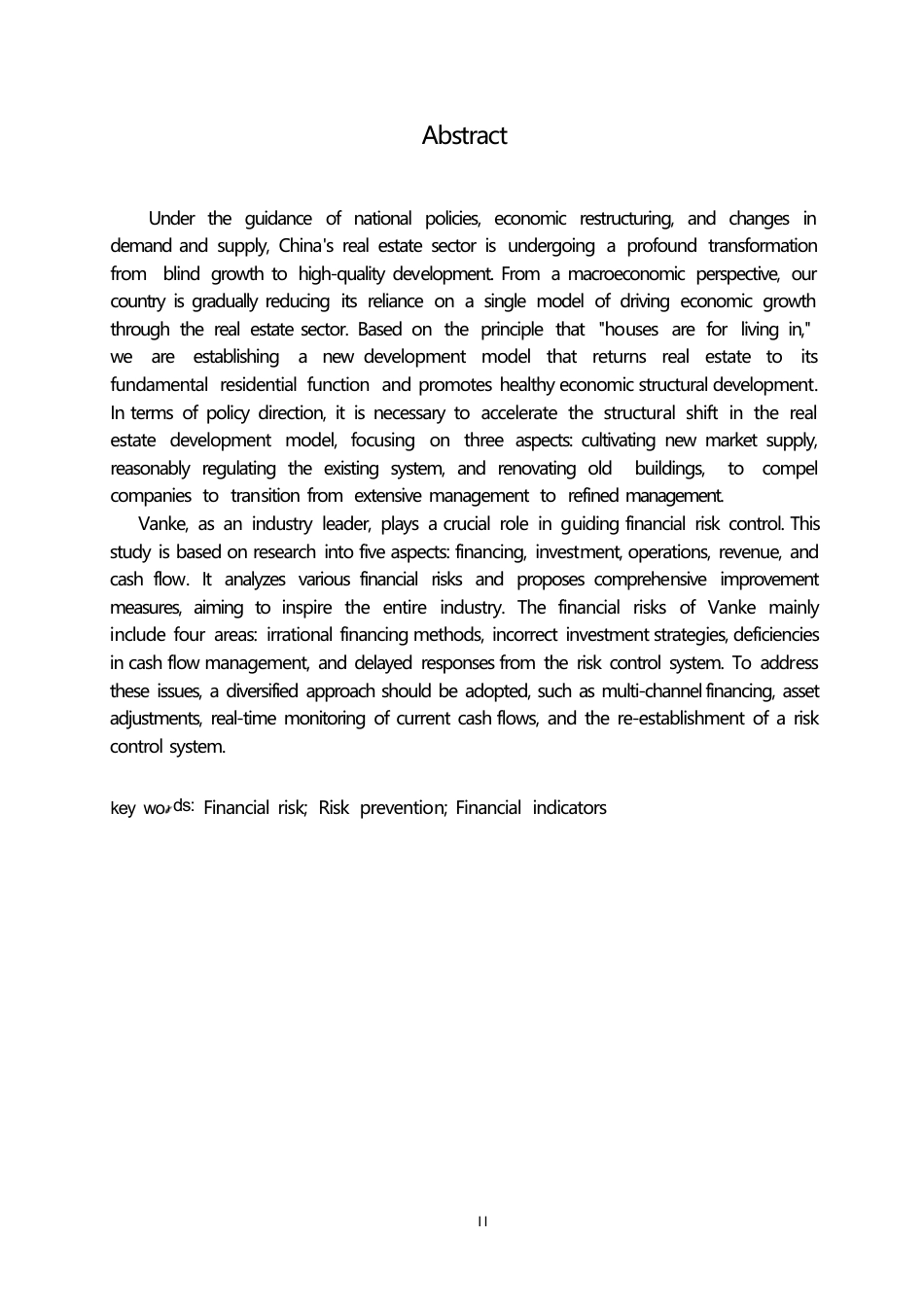 Abstract

Under the guidance of national policies, economic restructuring, and changes in demand and supply, China's real estate sector is undergoing a profound transformation from blind growth to high-quality development. From a macroeconomic perspective, our country is gradually reducing its reliance on a single model of driving economic growth through the real estate sector. Based on the principle that "houses are for living in," we are establishing a new development model that returns real estate to its fundamental residential function and promotes healthy economic structural development. In terms of policy direction, it is necessary to accelerate the structural shift in the real estate development model, focusing on three aspects: cultivating new market supply, reasonably regulating the existing system, and renovating old buildings, to compel companies to transition from extensive management to refined management.

Vanke, as an industry leader, plays a crucial role in guiding financial risk control. This study is based on research into five aspects: financing, investment, operations, revenue, and cash flow. It analyzes various financial risks and proposes comprehensive improvement measures, aiming to inspire the entire industry. The financial risks of Vanke mainly include four areas: irrational financing methods, incorrect investment strategies, deficiencies in cash flow management, and delayed responses from the risk control system. To address these issues, a diversified approach should be adopted, such as multi-channel financing, asset adjustments, real-time monitoring of current cash flows, and the re-establishment of a risk control system.

key words: Financial risk; Risk prevention; Financial indicators

II